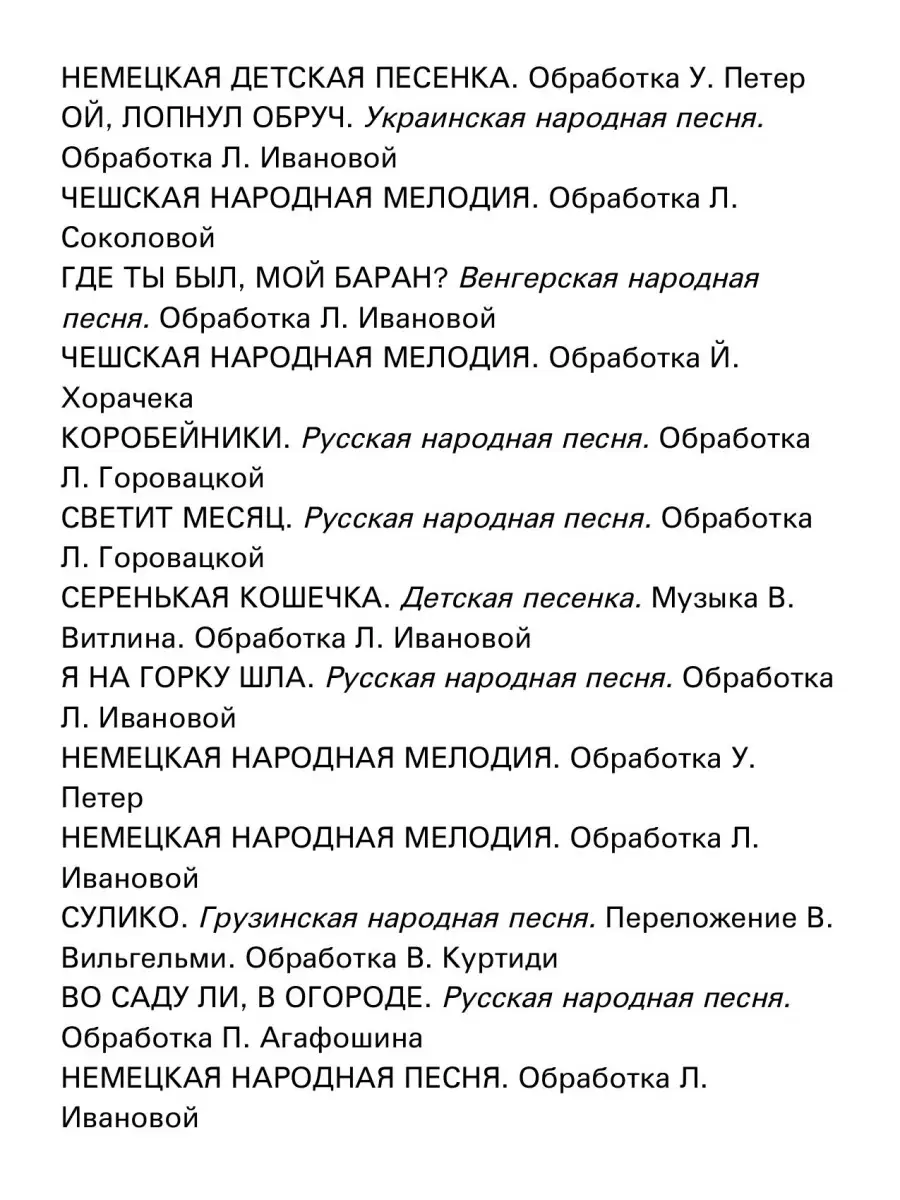 НЕМЕЦКАЯ ДЕТСКАЯ ПЕСЕНКА. Обработка У. Петер
ОЙ, ЛОПНУЛ ОБРУЧ. Украинская народная песня. Обработка Л. Ивановой
ЧЕШСКАЯ НАРОДНАЯ МЕЛОДИЯ. Обработка Л. Соколовой
ГДЕ ТЫ БЫЛ, МОЙ БАРАН? Венгерская народная песня. Обработка Л. Ивановой
ЧЕШСКАЯ НАРОДНАЯ МЕЛОДИЯ. Обработка Й. Хорачека
КОРОБЕЙНИКИ. Русская народная песня. Обработка Л. Горовацкой
СВЕТИТ МЕСЯЦ. Русская народная песня. Обработка Л. Горовацкой
СЕРЕНЬКАЯ КОШЕЧКА. Детская песенка. Музыка В. Витлина. Обработка Л. Ивановой
Я НА ГОРКУ ШЛА. Русская народная песня. Обработка Л. Ивановой
НЕМЕЦКАЯ НАРОДНАЯ МЕЛОДИЯ. Обработка У. Петер
НЕМЕЦКАЯ НАРОДНАЯ МЕЛОДИЯ. Обработка Л. Ивановой
СУЛИКО. Грузинская народная песня. Переложение В. Вильгельми. Обработка В. Куртиди
ВО САДУ ЛИ, В ОГОРОДЕ. Русская народная песня. Обработка П. Агафошина
НЕМЕЦКАЯ НАРОДНАЯ ПЕСНЯ. Обработка Л. Ивановой